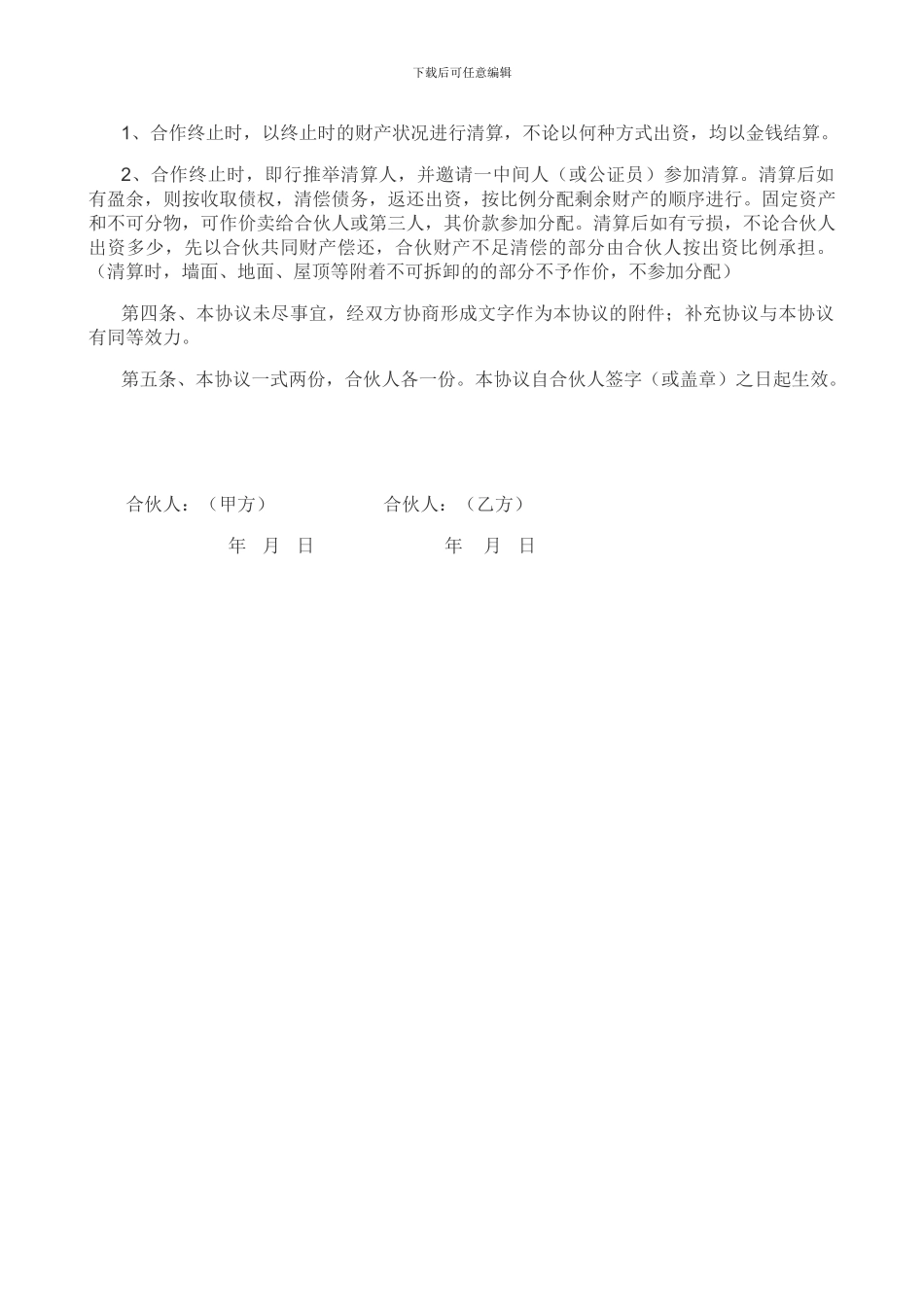 下载后可任意编辑

1、合作终止时，以终止时的财产状况进行清算，不论以何种方式出资，均以金钱结算。

2、合作终止时，即行推举清算人，并邀请一中间人（或公证员）参加清算。清算后如有盈余，则按收取债权，清偿债务，返还出资，按比例分配剩余财产的顺序进行。固定资产和不可分物，可作价卖给合伙人或第三人，其价款参加分配。清算后如有亏损，不论合伙人出资多少，先以合伙共同财产偿还，合伙财产不足清偿的部分由合伙人按出资比例承担。（清算时，墙面、地面、屋顶等附着不可拆卸的的部分不予作价，不参加分配）

第四条、本协议未尽事宜，经双方协商形成文字作为本协议的附件；补充协议与本协议有同等效力。

第五条、本协议一式两份，合伙人各一份。本协议自合伙人签字（或盖章）之日起生效。

合伙人：（甲方）　　　　合伙人：（乙方）

年　月　日　　　　年　月　日